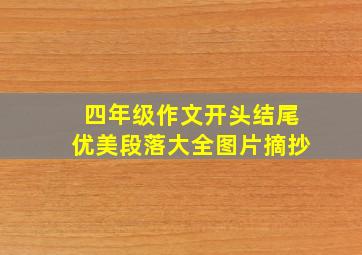 四年级作文开头结尾
优美段落大全图片摘抄